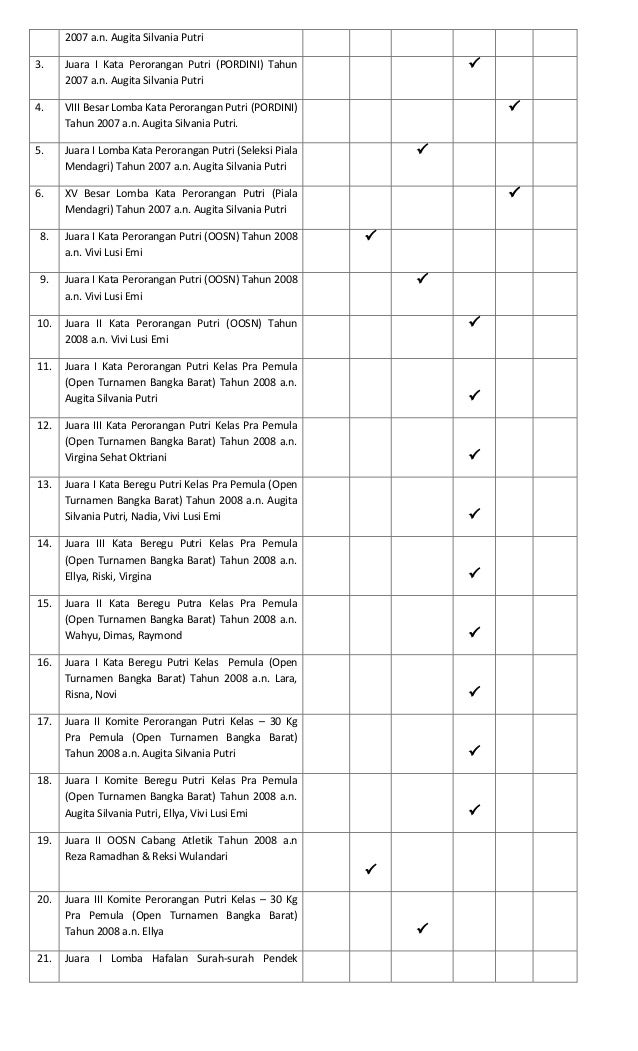 | | 2007 a.n. Augita Silvania Putri | | | | | | |
|---|---|---|---|---|---|---|---|
| 3. | Juara I Kata Perorangan Putri (PORDINI) Tahun 2007 a.n. Augita Silvania Putri | | | | ✓ | | |
| 4. | VIII Besar Lomba Kata Perorangan Putri (PORDINI) Tahun 2007 a.n. Augita Silvania Putri. | | | | | ✓ | |
| 5. | Juara I Lomba Kata Perorangan Putri (Seleksi Piala Mendagri) Tahun 2007 a.n. Augita Silvania Putri | | | ✓ | | | |
| 6. | XV Besar Lomba Kata Perorangan Putri (Piala Mendagri) Tahun 2007 a.n. Augita Silvania Putri | | | | | ✓ | |
| 8. | Juara I Kata Perorangan Putri (OOSN) Tahun 2008 a.n. Vivi Lusi Emi | | ✓ | | | | |
| 9. | Juara I Kata Perorangan Putri (OOSN) Tahun 2008 a.n. Vivi Lusi Emi | | | ✓ | | | |
| 10. | Juara II Kata Perorangan Putri (OOSN) Tahun 2008 a.n. Vivi Lusi Emi | | | | ✓ | | |
| 11. | Juara I Kata Perorangan Putri Kelas Pra Pemula (Open Turnamen Bangka Barat) Tahun 2008 a.n. Augita Silvania Putri | | | | ✓ | | |
| 12. | Juara III Kata Perorangan Putri Kelas Pra Pemula (Open Turnamen Bangka Barat) Tahun 2008 a.n. Virgina Sehat Oktriani | | | | ✓ | | |
| 13. | Juara I Kata Beregu Putri Kelas Pra Pemula (Open Turnamen Bangka Barat) Tahun 2008 a.n. Augita Silvania Putri, Nadia, Vivi Lusi Emi | | | | ✓ | | |
| 14. | Juara III Kata Beregu Putri Kelas Pra Pemula (Open Turnamen Bangka Barat) Tahun 2008 a.n. Ellya, Riski, Virgina | | | | ✓ | | |
| 15. | Juara II Kata Beregu Putra Kelas Pra Pemula (Open Turnamen Bangka Barat) Tahun 2008 a.n. Wahyu, Dimas, Raymond | | | | ✓ | | |
| 16. | Juara I Kata Beregu Putri Kelas Pemula (Open Turnamen Bangka Barat) Tahun 2008 a.n. Lara, Risna, Novi | | | | ✓ | | |
| 17. | Juara II Komite Perorangan Putri Kelas – 30 Kg Pra Pemula (Open Turnamen Bangka Barat) Tahun 2008 a.n. Augita Silvania Putri | | | | ✓ | | |
| 18. | Juara I Komite Beregu Putri Kelas Pra Pemula (Open Turnamen Bangka Barat) Tahun 2008 a.n. Augita Silvania Putri, Ellya, Vivi Lusi Emi | | | | ✓ | | |
| 19. | Juara II OOSN Cabang Atletik Tahun 2008 a.n Reza Ramadhan & Reksi Wulandari | | ✓ | | | | |
| 20. | Juara III Komite Perorangan Putri Kelas – 30 Kg Pra Pemula (Open Turnamen Bangka Barat) Tahun 2008 a.n. Ellya | | | ✓ | | | |
| 21. | Juara I Lomba Hafalan Surah-surah Pendek | | | | | | |